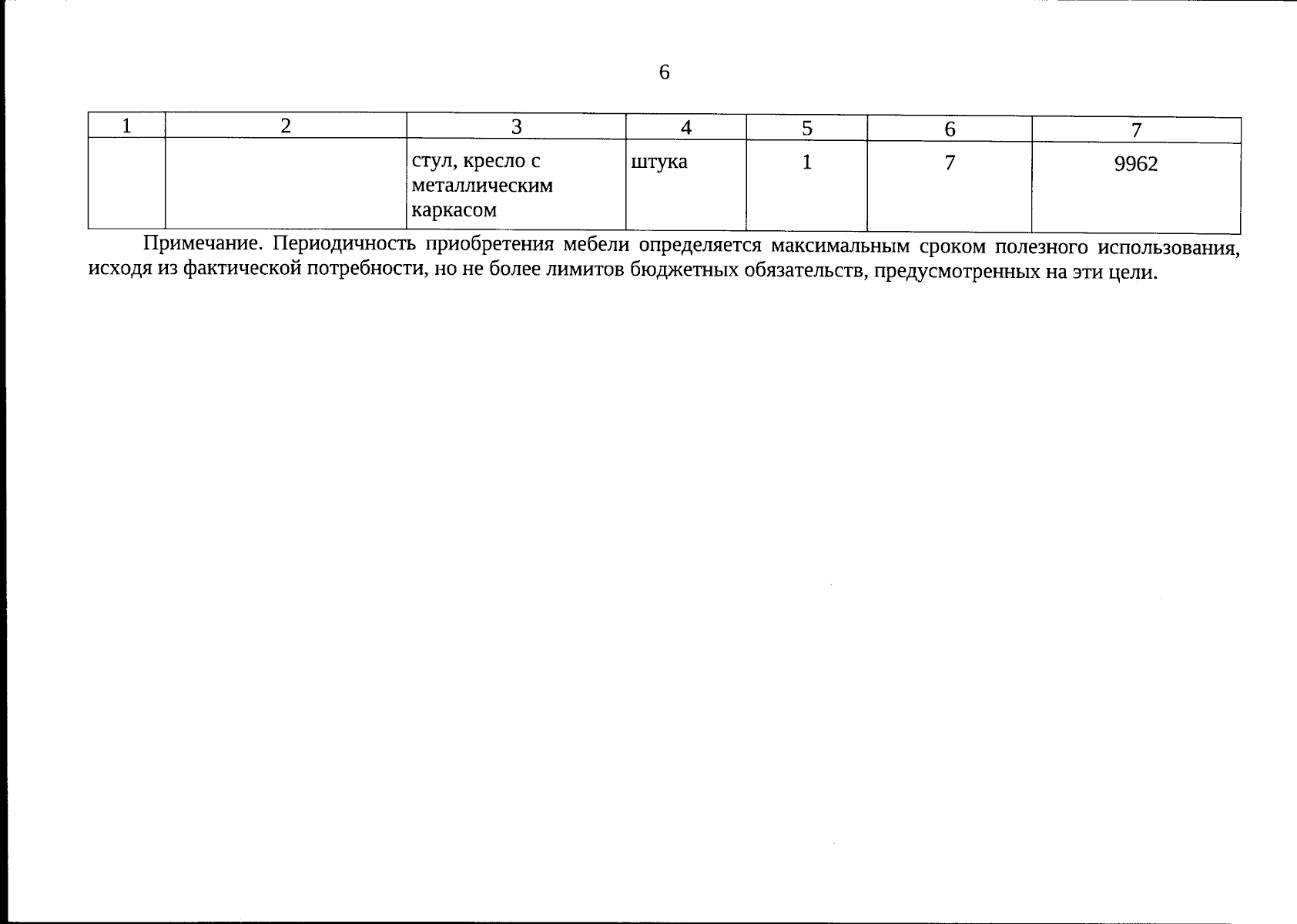 6

| 1 | 2 | 3 | 4 | 5 | 6 | 7 |
|---|---|---|---|---|---|---|
|  |  | стул, кресло с металлическим каркасом | штука | 1 | 7 | 9962 |

Примечание. Периодичность приобретения мебели определяется максимальным сроком полезного использования, исходя из фактической потребности, но не более лимитов бюджетных обязательств, предусмотренных на эти цели.